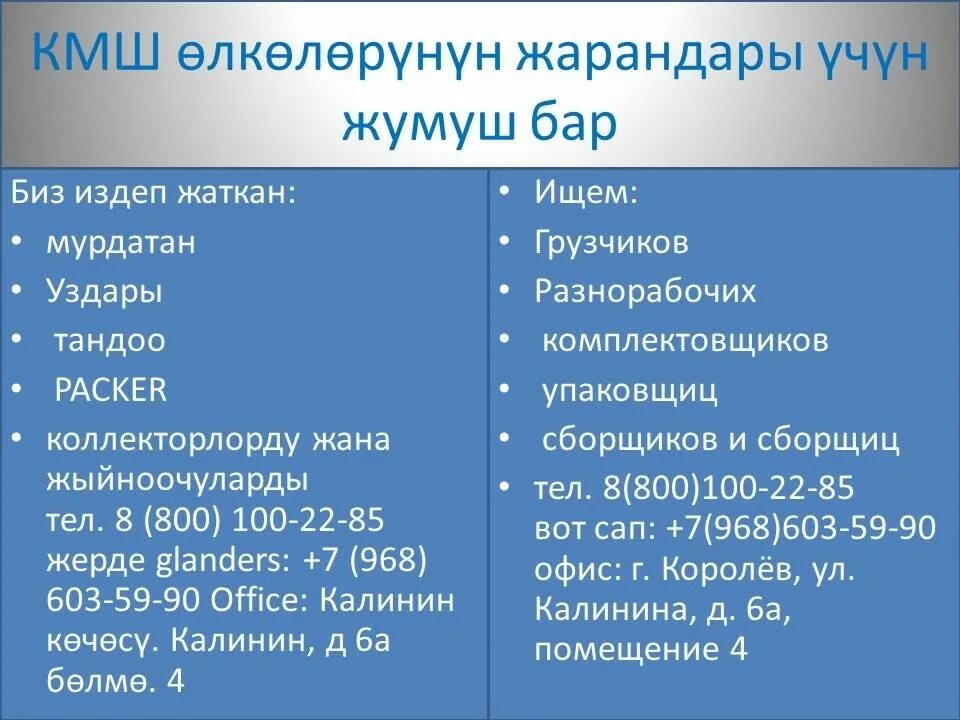 КМШ өлкөлөрүнүн жарандары үчүн жумуш бар

Биз издеп жаткан:
• мурдатан
• Уздары
• тандоо
• PACKER
• коллекторлорду жана жыйноочуларды тел. 8 (800) 100-22-85 жерде glanders: +7 (968) 603-59-90 Office: Калинин көчөсү. Калинин, д 6а бөлмө. 4

• Ищем:
• Грузчиков
• Разнорабочих
• комплектовщиков
• упаковщиц
• сборщиков и сборщиц
• тел. 8(800)100-22-85 вот сап: +7(968)603-59-90 офис: г. Королёв, ул. Калинина, д. 6а, помещение 4